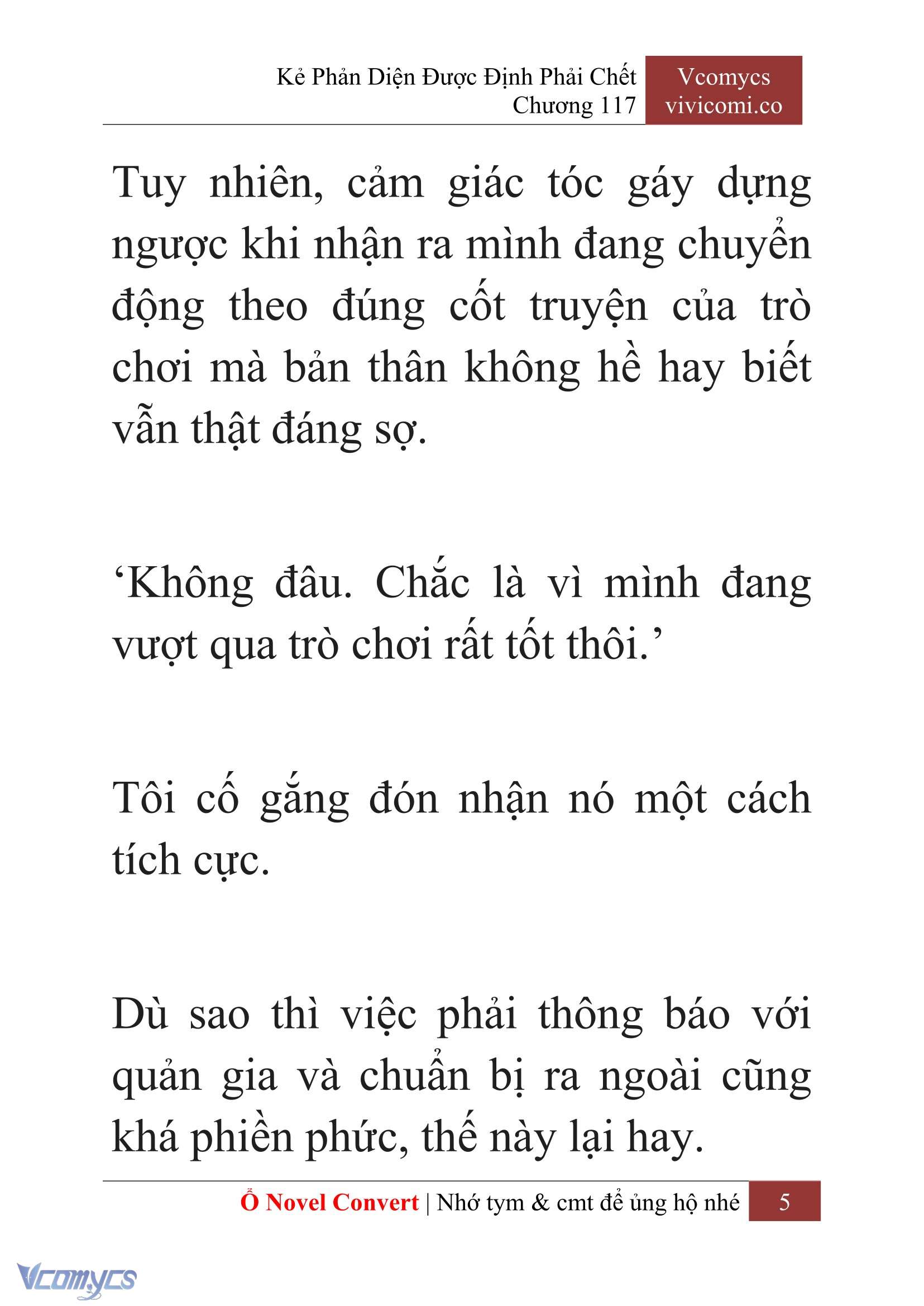 Kẻ Phản Diện Được Định Phải Chết
Chương 117

Vcomycs
vivicomi.co

Tuy nhiên, cảm giác tóc gáy dựng ngược khi nhận ra mình đang chuyển động theo đúng cốt truyện của trò chơi mà bản thân không hề hay biết vẫn thật đáng sợ.

‘Không đâu. Chắc là vì mình đang vượt qua trò chơi rất tốt thôi.’

Tôi cố gắng đón nhận nó một cách tích cực.

Dù sao thì việc phải thông báo với quản gia và chuẩn bị ra ngoài cũng khá phiền phức, thế này lại hay.

Ổ Novel Convert | Nhớ tym & cmt để ủng hộ nhé 5

Vcomycs